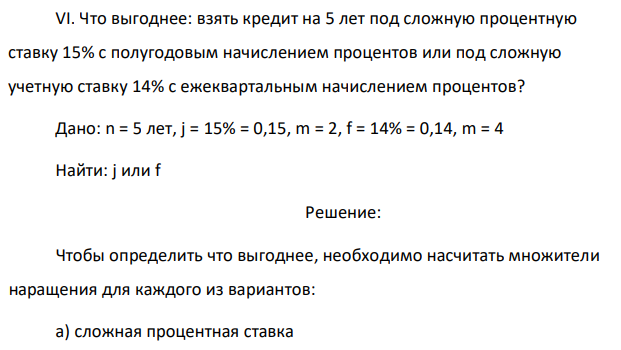 VI. Что выгоднее: взять кредит на 5 лет под сложную процентную ставку 15% с полугодовым начислением процентов или под сложную учетную ставку 14% с ежеквартальным начислением процентов?

Дано: n = 5 лет, j = 15% = 0,15, m = 2, f = 14% = 0,14, m = 4

Найти: j или f

Решение:

Чтобы определить что выгоднее, необходимо насчитать множители наращения для каждого из вариантов:

а) сложная процентная ставка